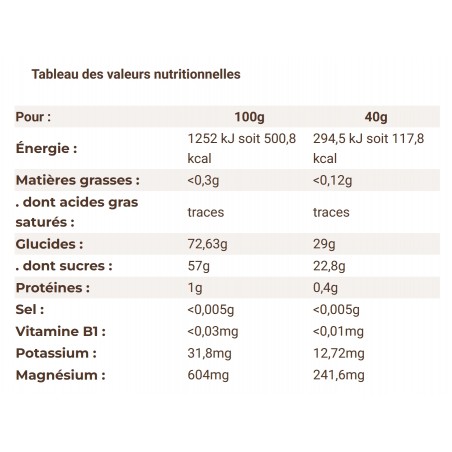 Tableau des valeurs nutritionnelles

| Pour : | 100g | 40g |
|---|---|---|
| Énergie : | 1252 kJ soit 500,8 kcal | 294,5 kJ soit 117,8 kcal |
| Matières grasses : | <0,3g | <0,12g |
| . dont acides gras saturés : | traces | traces |
| Glucides : | 72,63g | 29g |
| . dont sucres : | 57g | 22,8g |
| Protéines : | 1g | 0,4g |
| Sel : | <0,005g | <0,005g |
| Vitamine B1 : | <0,03mg | <0,01mg |
| Potassium : | 31,8mg | 12,72mg |
| Magnésium : | 604mg | 241,6mg |